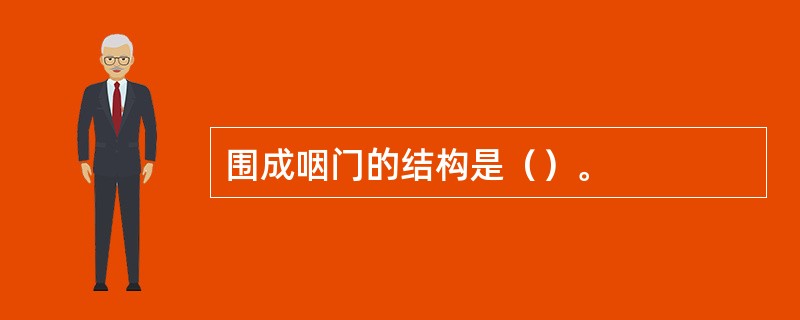 围成咽门的结构是（）。